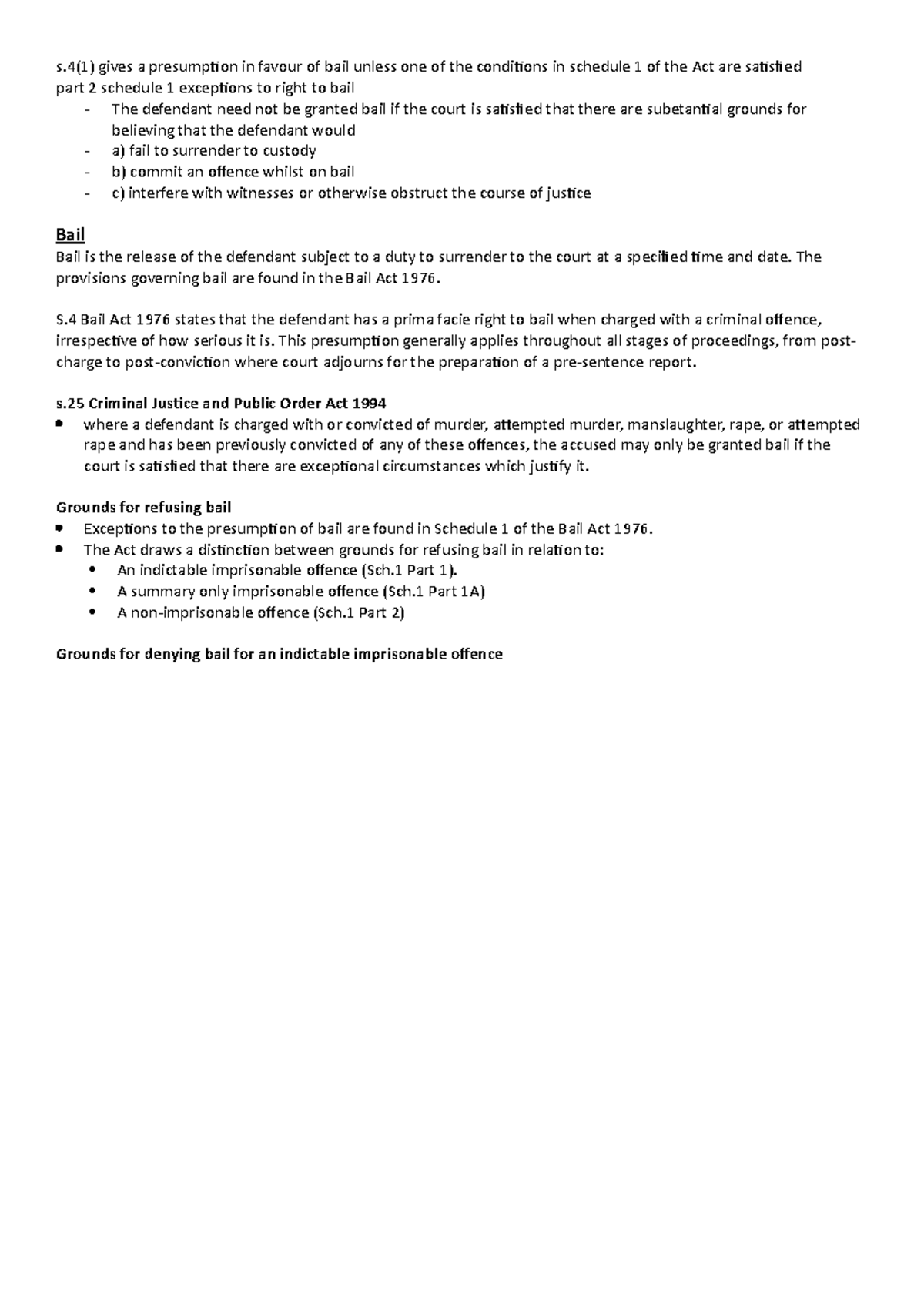 s.4(1) gives a presumption in favour of bail unless one of the conditions in schedule 1 of the Act are satisfied
part 2 schedule 1 exceptions to right to bail
- The defendant need not be granted bail if the court is satisfied that there are subetantial grounds for believing that the defendant would
- a) fail to surrender to custody
- b) commit an offence whilst on bail
- c) interfere with witnesses or otherwise obstruct the course of justice

Bail
Bail is the release of the defendant subject to a duty to surrender to the court at a specified time and date. The provisions governing bail are found in the Bail Act 1976.

S.4 Bail Act 1976 states that the defendant has a prima facie right to bail when charged with a criminal offence, irrespective of how serious it is. This presumption generally applies throughout all stages of proceedings, from post-charge to post-conviction where court adjourns for the preparation of a pre-sentence report.

s.25 Criminal Justice and Public Order Act 1994
• where a defendant is charged with or convicted of murder, attempted murder, manslaughter, rape, or attempted rape and has been previously convicted of any of these offences, the accused may only be granted bail if the court is satisfied that there are exceptional circumstances which justify it.

Grounds for refusing bail
• Exceptions to the presumption of bail are found in Schedule 1 of the Bail Act 1976.
• The Act draws a distinction between grounds for refusing bail in relation to:
• An indictable imprisonable offence (Sch.1 Part 1).
• A summary only imprisonable offence (Sch.1 Part 1A)
• A non-imprisonable offence (Sch.1 Part 2)

Grounds for denying bail for an indictable imprisonable offence